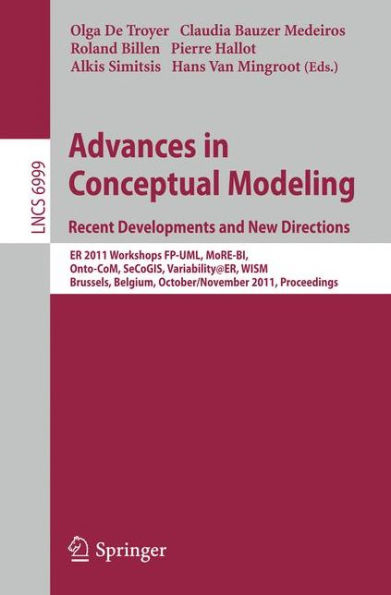 Olga De Troyer Claudia Bauzer Medeiros
Roland Billen Pierre Hallot
Alkis Simitsis Hans Van Mingroot (Eds.)

LNCS 6999

Advances in Conceptual Modeling

Recent Developments and New Directions

ER 2011 Workshops FP-UML, MoRE-BI, Onto-CoM, SeCoGIS, Variability@ER, WISM
Brussels, Belgium, October/November 2011, Proceedings

Springer